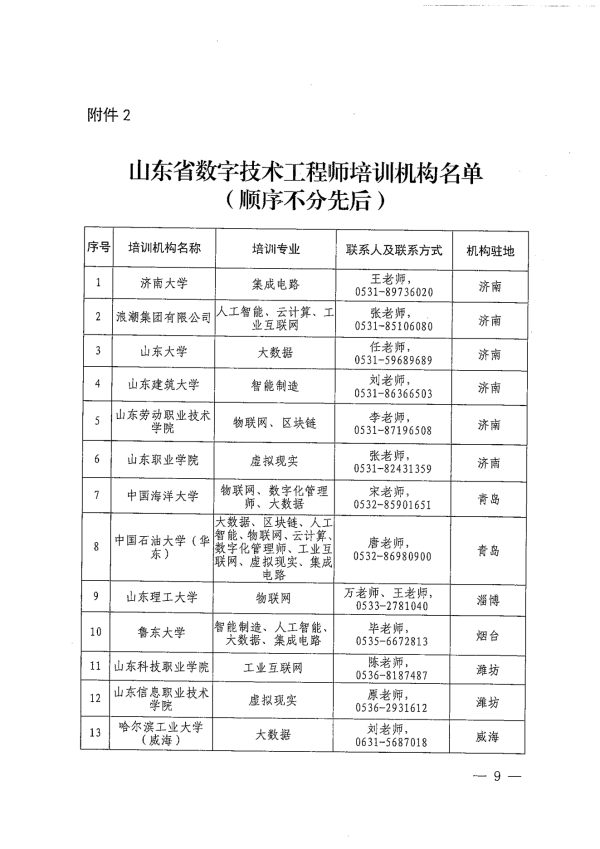 附件 2

山东省数字技术工程师培训机构名单
（顺序不分先后）

| 序号 | 培训机构名称 | 培训专业 | 联系人及联系方式 | 机构驻地 |
|---|---|---|---|---|
| 1 | 济南大学 | 集成电路 | 王老师，0531-89736020 | 济南 |
| 2 | 浪潮集团有限公司 | 人工智能、云计算、工业互联网 | 张老师，0531-85106080 | 济南 |
| 3 | 山东大学 | 大数据 | 任老师，0531-59689689 | 济南 |
| 4 | 山东建筑大学 | 智能制造 | 刘老师，0531-86366503 | 济南 |
| 5 | 山东劳动职业技术学院 | 物联网、区块链 | 李老师，0531-87196508 | 济南 |
| 6 | 山东职业学院 | 虚拟现实 | 张老师，0531-82431359 | 济南 |
| 7 | 中国海洋大学 | 物联网、数字化管理师、大数据 | 宋老师，0532-85901651 | 青岛 |
| 8 | 中国石油大学（华东） | 大数据、区块链、人工智能、物联网、云计算、数字化管理师、工业互联网、虚拟现实、集成电路 | 唐老师，0532-86980900 | 青岛 |
| 9 | 山东理工大学 | 物联网 | 万老师、王老师，0533-2781040 | 淄博 |
| 10 | 鲁东大学 | 智能制造、人工智能、大数据、集成电路 | 毕老师，0535-6672813 | 烟台 |
| 11 | 山东科技职业学院 | 工业互联网 | 陈老师，0536-8187487 | 潍坊 |
| 12 | 山东信息职业技术学院 | 虚拟现实 | 原老师，0536-2931612 | 潍坊 |
| 13 | 哈尔滨工业大学（威海） | 大数据 | 刘老师，0631-5687018 | 威海 |

— 9 —